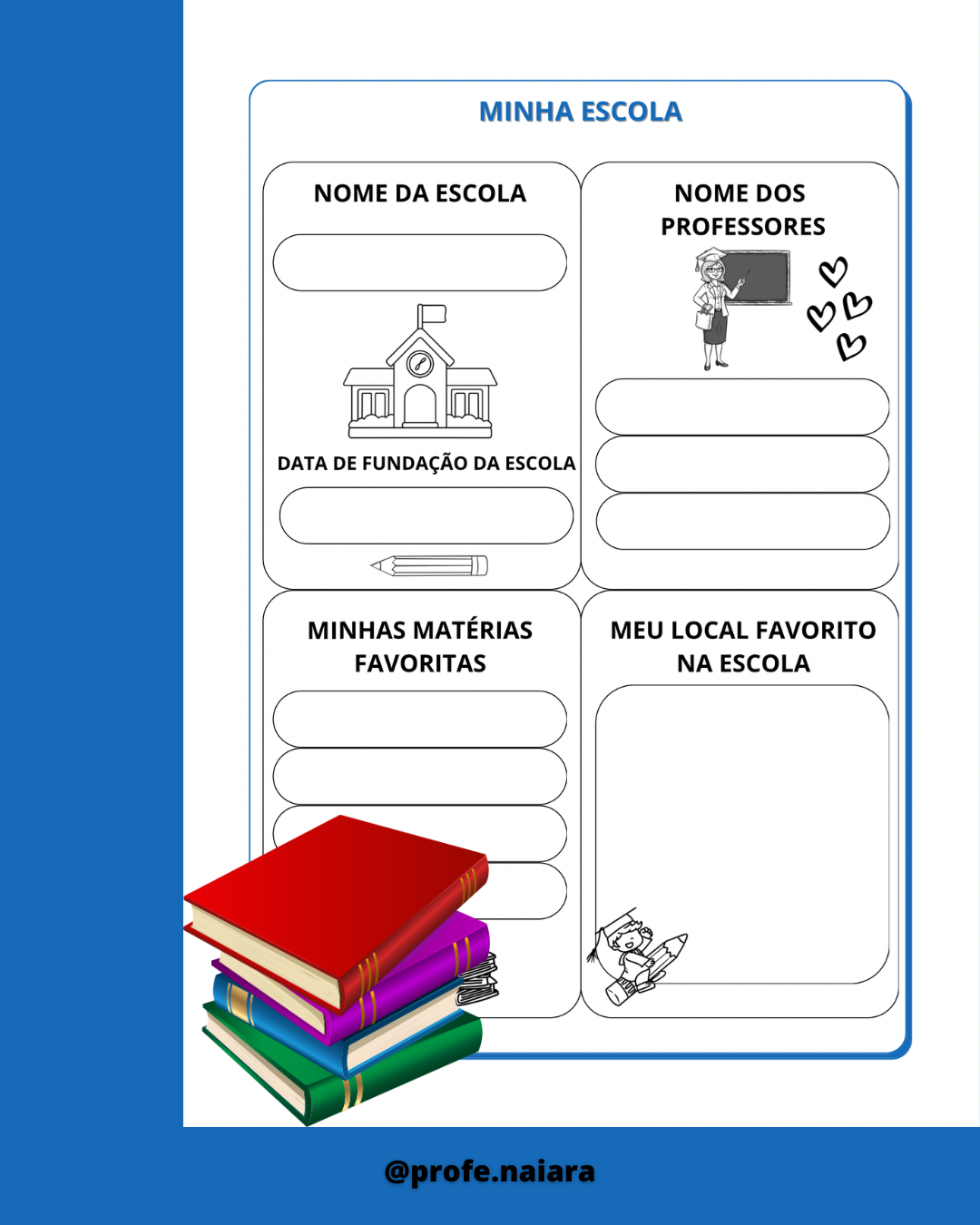 MINHA ESCOLA

NOME DA ESCOLA

DATA DE FUNDAÇÃO DA ESCOLA

NOME DOS PROFESSORES

MINHAS MATÉRIAS FAVORITAS

MEU LOCAL FAVORITO NA ESCOLA

@profe.naiara